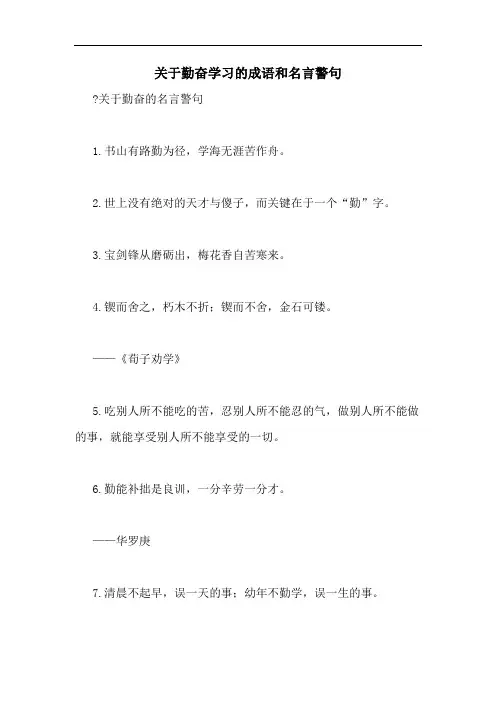 关于勤奋学习的成语和名言警句

?关于勤奋的名言警句

1.书山有路勤为径，学海无涯苦作舟。

2.世上没有绝对的天才与傻子，而关键在于一个“勤”字。

3.宝剑锋从磨砺出，梅花香自苦寒来。

4.锲而舍之，朽木不折；锲而不舍，金石可镂。

——《荀子劝学》

5.吃别人所不能吃的苦，忍别人所不能忍的气，做别人所不能做的事，就能享受别人所不能享受的一切。

6.勤能补拙是良训，一分辛劳一分才。

——华罗庚

7.清晨不起早，误一天的事；幼年不勤学，误一生的事。